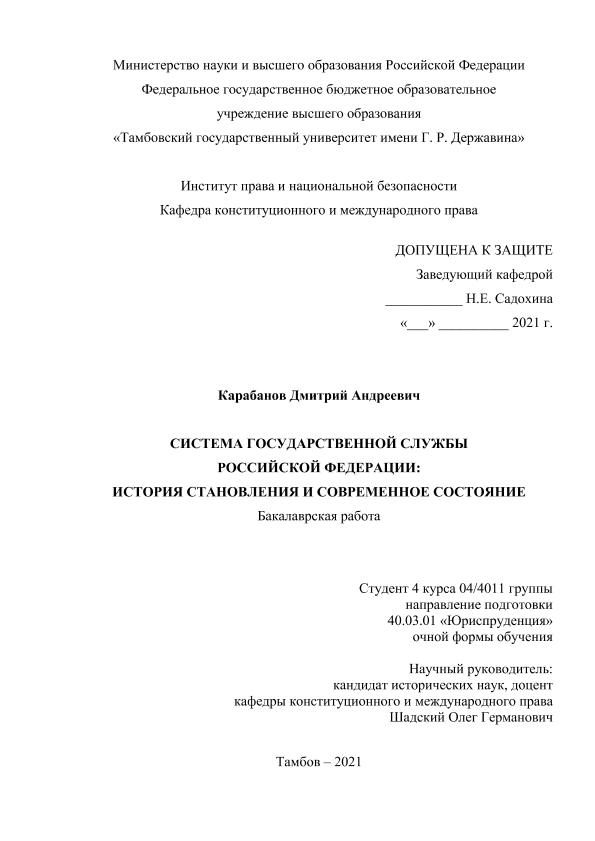 Министерство науки и высшего образования Российской Федерации
Федеральное государственное бюджетное образовательное
учреждение высшего образования
«Тамбовский государственный университет имени Г. Р. Державина»

Институт права и национальной безопасности
Кафедра конституционного и международного права

ДОПУЩЕНА К ЗАЩИТЕ
Заведующий кафедрой
___________ Н.Е. Садохина
«___» __________ 2021 г.

Карабанов Дмитрий Андреевич

СИСТЕМА ГОСУДАРСТВЕННОЙ СЛУЖБЫ
РОССИЙСКОЙ ФЕДЕРАЦИИ:
ИСТОРИЯ СТАНОВЛЕНИЯ И СОВРЕМЕННОЕ СОСТОЯНИЕ
Бакалаврская работа

Студент 4 курса 04/4011 группы
направление подготовки
40.03.01 «Юриспруденция»
очной формы обучения

Научный руководитель:
кандидат исторических наук, доцент
кафедры конституционного и международного права
Шадский Олег Германович

Тамбов – 2021